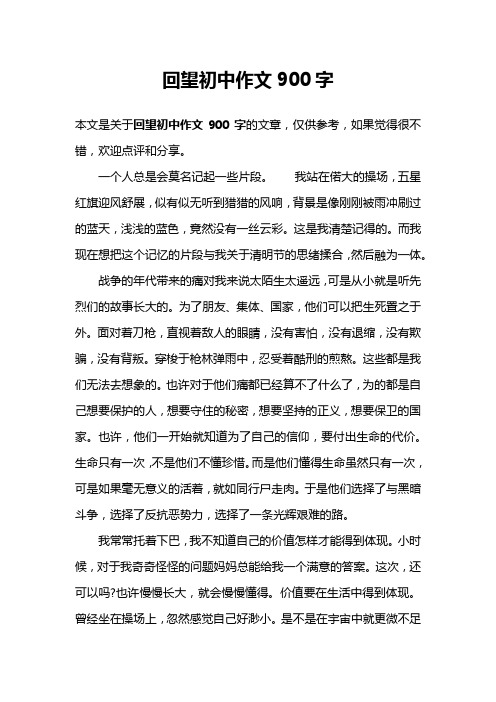 回望初中作文 900 字

本文是关于回望初中作文 900 字的文章，仅供参考，如果觉得很不错，欢迎点评和分享。

一个人总是会莫名记起一些片段。　我站在偌大的操场，五星红旗迎风舒展，似有似无听到猎猎的风响，背景是像刚刚被雨冲刷过的蓝天，浅浅的蓝色，竟然没有一丝云彩。这是我清楚记得的。而我现在想把这个记忆的片段与我关于清明节的思绪揉合，然后融为一体。

战争的年代带来的痛对我来说太陌生太遥远，可是从小就是听先烈们的故事长大的。为了朋友、集体、国家，他们可以把生死置之于外。面对着刀枪，直视着敌人的眼睛，没有害怕，没有退缩，没有欺骗，没有背叛。穿梭于枪林弹雨中，忍受着酷刑的煎熬。这些都是我们无法去想象的。也许对于他们痛都已经算不了什么了，为的都是自己想要保护的人，想要守住的秘密，想要坚持的正义，想要保卫的国家。也许，他们一开始就知道为了自己的信仰，要付出生命的代价。生命只有一次，不是他们不懂珍惜。而是他们懂得生命虽然只有一次，可是如果毫无意义的活着，就如同行尸走肉。于是他们选择了与黑暗斗争，选择了反抗恶势力，选择了一条光辉艰难的路。

我常常托着下巴，我不知道自己的价值怎样才能得到体现。小时候，对于我奇奇怪怪的问题妈妈总能给我一个满意的答案。这次，还可以吗?也许慢慢长大，就会慢慢懂得。价值要在生活中得到体现。曾经坐在操场上，忽然感觉自己好渺小。是不是在宇宙中就更微不足